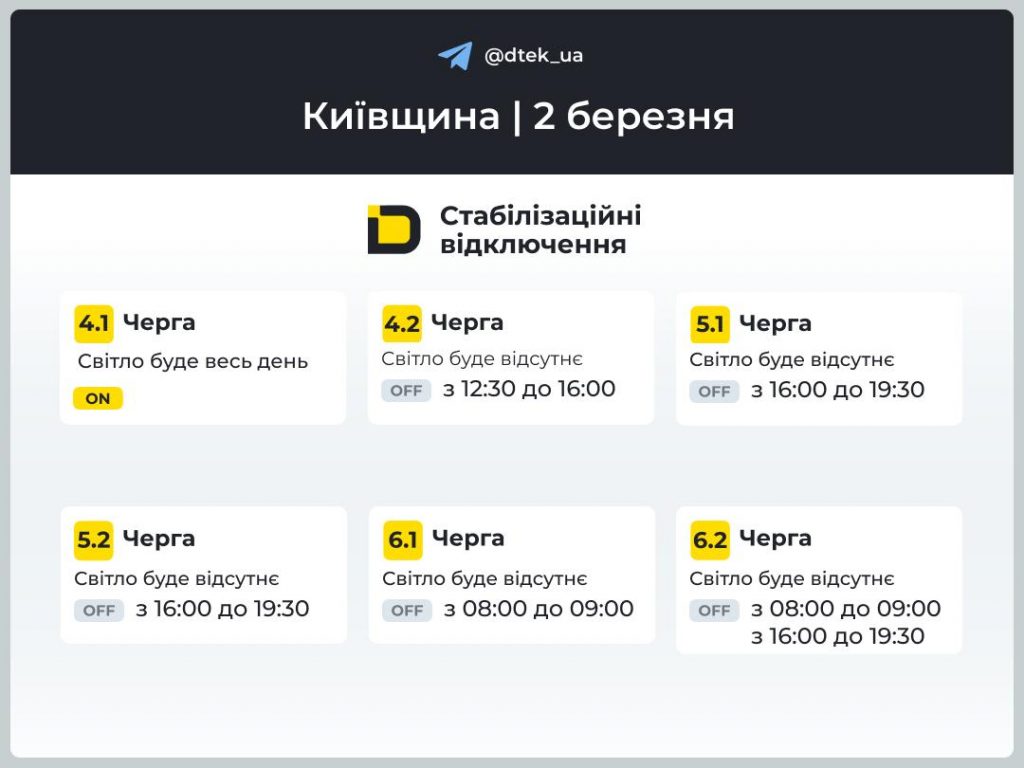 @dtek_ua

Київщина | 2 березня

Стабілізаційні відключення

4.1 Черга
Світло буде весь день
ON

4.2 Черга
Світло буде відсутнє
OFF з 12:30 до 16:00

5.1 Черга
Світло буде відсутнє
OFF з 16:00 до 19:30

5.2 Черга
Світло буде відсутнє
OFF з 16:00 до 19:30

6.1 Черга
Світло буде відсутнє
OFF з 08:00 до 09:00

6.2 Черга
Світло буде відсутнє
OFF з 08:00 до 09:00
з 16:00 до 19:30